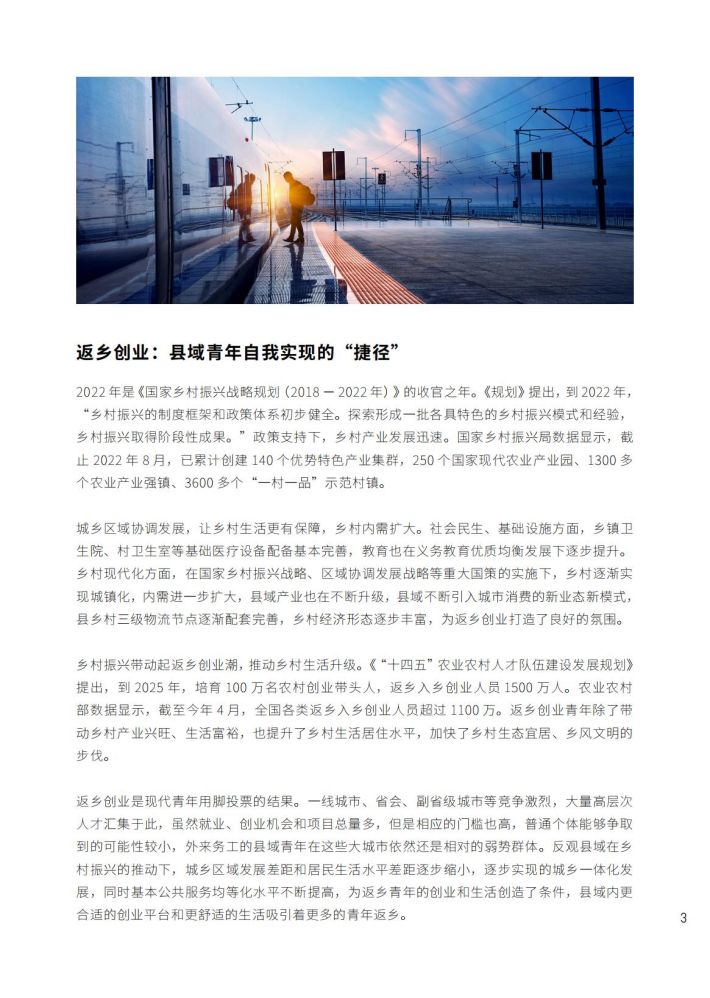 返乡创业：县域青年自我实现的“捷径”

2022 年是《国家乡村振兴战略规划（2018 — 2022 年）》的收官之年。《规划》提出，到 2022 年，“乡村振兴的制度框架和政策体系初步健全。探索形成一批各具特色的乡村振兴模式和经验，乡村振兴取得阶段性成果。”政策支持下，乡村产业发展迅速。国家乡村振兴局数据显示，截止 2022 年 8 月，已累计创建 140 个优势特色产业集群，250 个国家现代农业产业园、1300 多个农业产业强镇、3600 多个“一村一品”示范村镇。

城乡区域协调发展，让乡村生活更有保障，乡村内需扩大。社会民生、基础设施方面，乡镇卫生院、村卫生室等基础医疗设备配备基本完善，教育也在义务教育优质均衡发展下逐步提升。乡村现代化方面，在国家乡村振兴战略、区域协调发展战略等重大国策的实施下，乡村逐渐实现城镇化，内需进一步扩大，县域产业也在不断升级，县域不断引入城市消费的新业态新模式，县乡村三级物流节点逐渐配套完善，乡村经济形态逐步丰富，为返乡创业打造了良好的氛围。

乡村振兴带动起返乡创业潮，推动乡村生活升级。《“十四五”农业农村人才队伍建设发展规划》提出，到 2025 年，培育 100 万名农村创业带头人，返乡入乡创业人员 1500 万人。农业农村部数据显示，截至今年 4 月，全国各类返乡入乡创业人员超过 1100 万。返乡创业青年除了带动乡村产业兴旺、生活富裕，也提升了乡村生活居住水平，加快了乡村生态宜居、乡风文明的步伐。

返乡创业是现代青年用脚投票的结果。一线城市、省会、副省级城市等竞争激烈，大量高层次人才汇集于此，虽然就业、创业机会和项目总量多，但是相应的门槛也高，普通个体能够争取到的可能性较小，外来务工的县域青年在这些大城市依然还是相对的弱势群体。反观县域在乡村振兴的推动下，城乡区域发展差距和居民生活水平差距逐步缩小，逐步实现的城乡一体化发展，同时基本公共服务均等化水平不断提高，为返乡青年的创业和生活创造了条件，县域内更合适的创业平台和更舒适的生活吸引着更多的青年返乡。

3